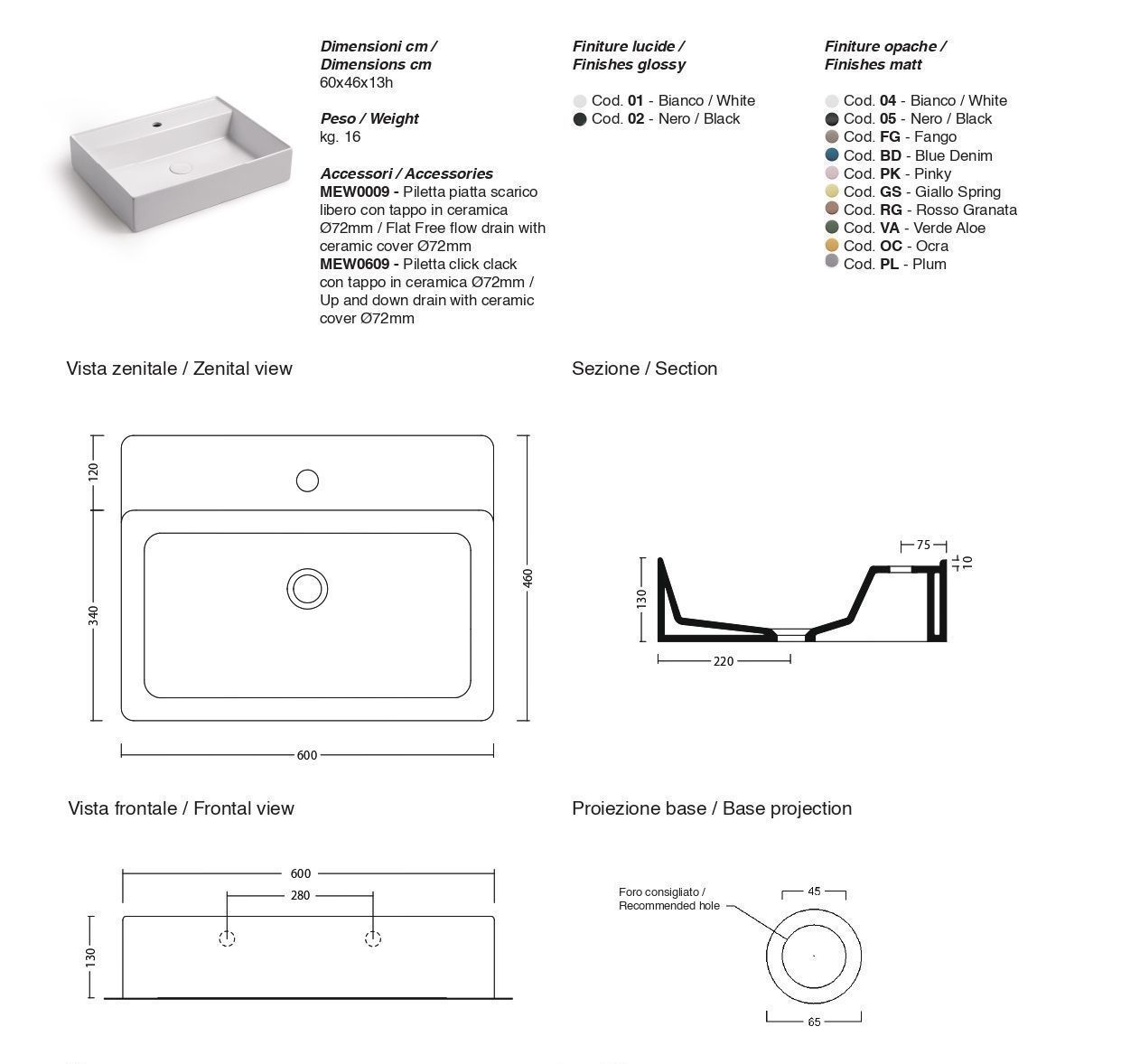 Dimensioni cm /
Dimensions cm
60x46x13h

Peso / Weight
kg. 16

Accessori / Accessories
MEW0009 - Piletta piatta scarico libero con tappo in ceramica Ø72mm / Flat Free flow drain with ceramic cover Ø72mm
MEW0609 - Piletta click clack con tappo in ceramica Ø72mm / Up and down drain with ceramic cover Ø72mm

Finiture lucide /
Finishes glossy

Cod. 01 - Bianco / White
Cod. 02 - Nero / Black

Finiture opache /
Finishes matt

Cod. 04 - Bianco / White
Cod. 05 - Nero / Black
Cod. FG - Fango
Cod. BD - Blue Denim
Cod. PK - Pinky
Cod. GS - Giallo Spring
Cod. RG - Rosso Granata
Cod. VA - Verde Aloe
Cod. OC - Ocra
Cod. PL - Plum

Vista zenitale / Zenital view

120
340
460
600

Sezione / Section

75
10
130
220

Vista frontale / Frontal view

600
280
130

Proiezione base / Base projection

Foro consigliato / Recommended hole
45
65